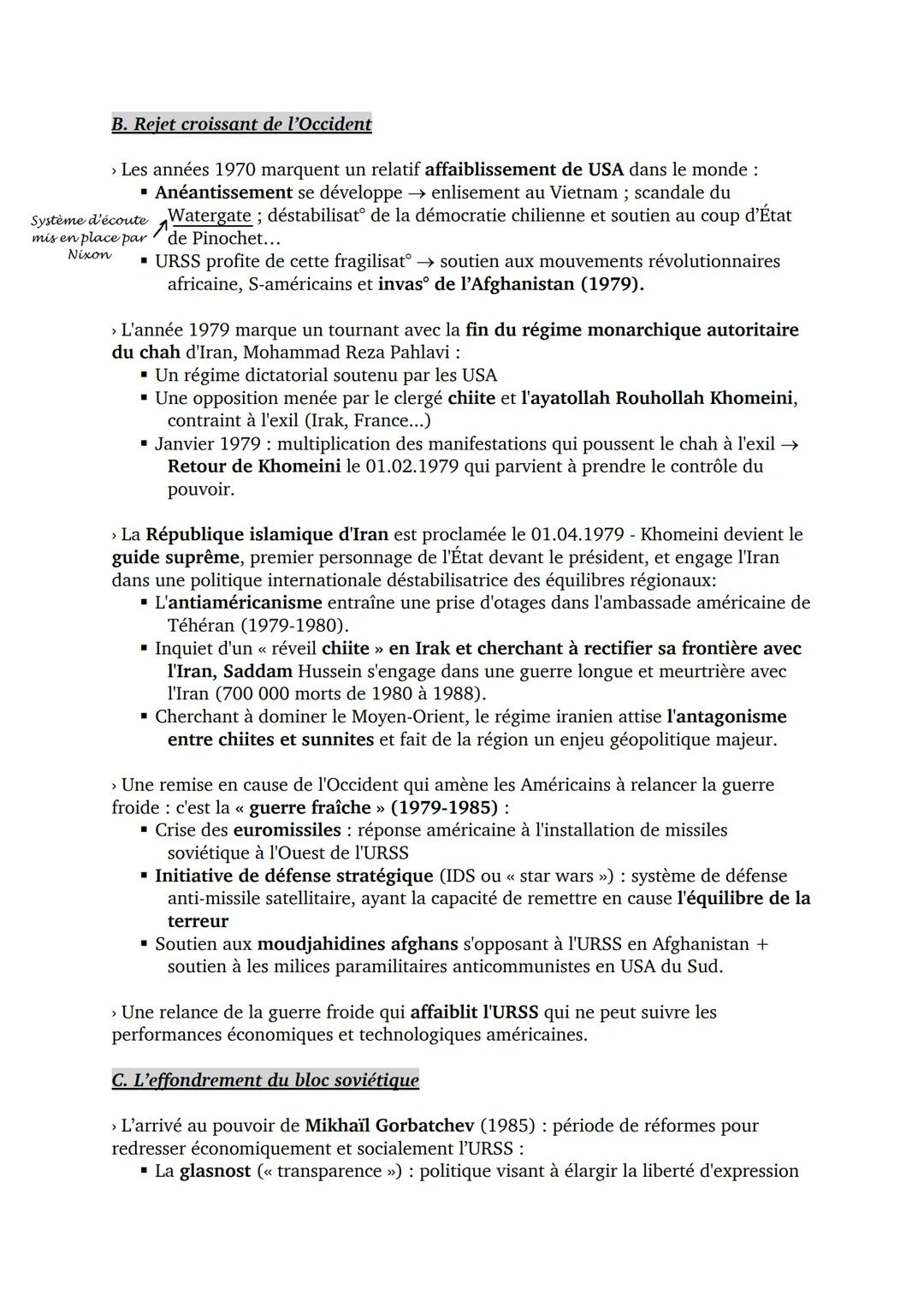 B. Rejet croissant de l'Occident

› Les années 1970 marquent un relatif affaiblissement de USA dans le monde :
▪ Anéantissement se développe → enlisement au Vietnam ; scandale du Watergate ; déstabilisat° de la démocratie chilienne et soutien au coup d'État de Pinochet…

Système d'écoute mis en place par Nixon

▪ URSS profite de cette fragilisat° → soutien aux mouvements révolutionnaires africaine, S-américains et invas° de l'Afghanistan (1979).

› L'année 1979 marque un tournant avec la fin du régime monarchique autoritaire du chah d'Iran, Mohammad Reza Pahlavi :
▪ Un régime dictatorial soutenu par les USA
▪ Une opposition menée par le clergé chiite et l'ayatollah Rouhollah Khomeini, contraint à l'exil (Irak, France...)
▪ Janvier 1979 : multiplication des manifestations qui poussent le chah à l'exil → Retour de Khomeini le 01.02.1979 qui parvient à prendre le contrôle du pouvoir.

› La République islamique d'Iran est proclamée le 01.04.1979 - Khomeini devient le guide suprême, premier personnage de l'État devant le président, et engage l'Iran dans une politique internationale déstabilisatrice des équilibres régionaux:
▪ L'antiaméricanisme entraîne une prise d'otages dans l'ambassade américaine de Téhéran (1979-1980).
▪ Inquiet d'un « réveil chiite » en Irak et cherchant à rectifier sa frontière avec l'Iran, Saddam Hussein s'engage dans une guerre longue et meurtrière avec l'Iran (700 000 morts de 1980 à 1988).
▪ Cherchant à dominer le Moyen-Orient, le régime iranien attise l'antagonisme entre chiites et sunnites et fait de la région un enjeu géopolitique majeur.

› Une remise en cause de l'Occident qui amène les Américains à relancer la guerre froide : c'est la « guerre fraîche » (1979-1985) :
▪ Crise des euromissiles : réponse américaine à l'installation de missiles soviétique à l'Ouest de l'URSS
▪ Initiative de défense stratégique (IDS ou « star wars ») : système de défense anti-missile satellitaire, ayant la capacité de remettre en cause l'équilibre de la terreur
▪ Soutien aux moudjahidines afghans s'opposant à l'URSS en Afghanistan + soutien à les milices paramilitaires anticommunistes en USA du Sud.

› Une relance de la guerre froide qui affaiblit l'URSS qui ne peut suivre les performances économiques et technologiques américaines.

C. L'effondrement du bloc soviétique

› L'arrivé au pouvoir de Mikhaïl Gorbatchev (1985) : période de réformes pour redresser économiquement et socialement l'URSS :
▪ La glasnost (« transparence ») : politique visant à élargir la liberté d'expression